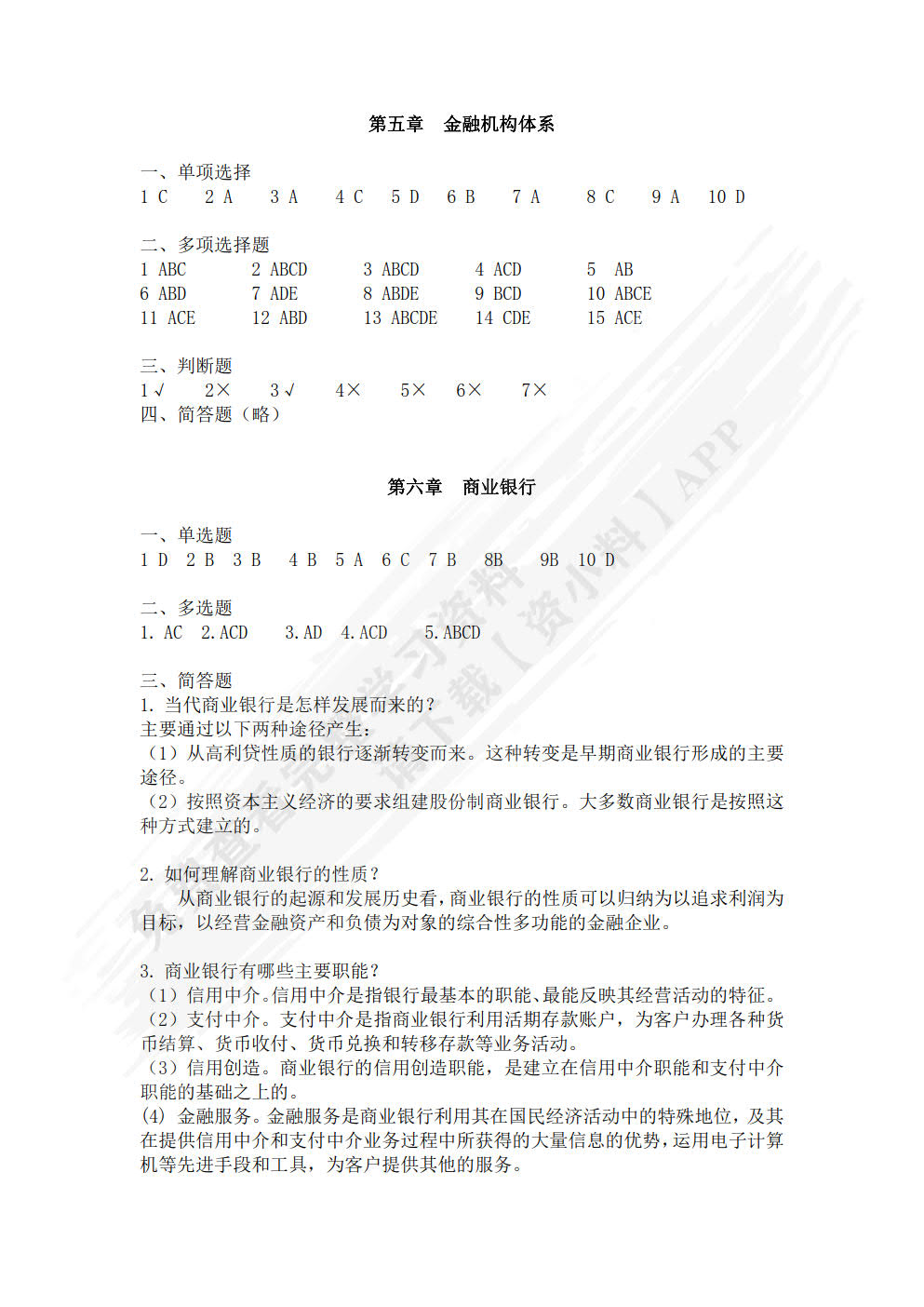 第五章　金融机构体系

一、单项选择
1 C　2 A　3 A　4 C　5 D　6 B　7 A　8 C　9 A　10 D

二、多项选择题
1 ABC　2 ABCD　3 ABCD　4 ACD　5 AB
6 ABD　7 ADE　8 ABDE　9 BCD　10 ABCE
11 ACE　12 ABD　13 ABCDE　14 CDE　15 ACE

三、判断题
1√　2×　3√　4×　5×　6×　7×
四、简答题（略）

第六章　商业银行

一、单选题
1 D　2 B　3 B　4 B　5 A　6 C　7 B　8B　9B　10 D

二、多选题
1. AC　2. ACD　3. AD　4. ACD　5. ABCD

三、简答题
1. 当代商业银行是怎样发展而来的？
主要通过以下两种途径产生：
（1）从高利贷性质的银行逐渐转变而来。这种转变是早期商业银行形成的主要途径。
（2）按照资本主义经济的要求组建股份制商业银行。大多数商业银行是按照这种方式建立的。

2. 如何理解商业银行的性质？
从商业银行的起源和发展历史看，商业银行的性质可以归纳为以追求利润为目标，以经营金融资产和负债为对象的综合性多功能的金融企业。

3. 商业银行有哪些主要职能？
（1）信用中介。信用中介是指银行最基本的职能、最能反映其经营活动的特征。
（2）支付中介。支付中介是指商业银行利用活期存款账户，为客户办理各种货币结算、货币收付、货币兑换和转移存款等业务活动。
（3）信用创造。商业银行的信用创造职能，是建立在信用中介职能和支付中介职能的基础之上的。
(4) 金融服务。金融服务是商业银行利用其在国民经济活动中的特殊地位，及其在提供信用中介和支付中介业务过程中所获得的大量信息的优势，运用电子计算机等先进手段和工具，为客户提供其他的服务。

免费查看完整学习资料 请下载【资小料】APP